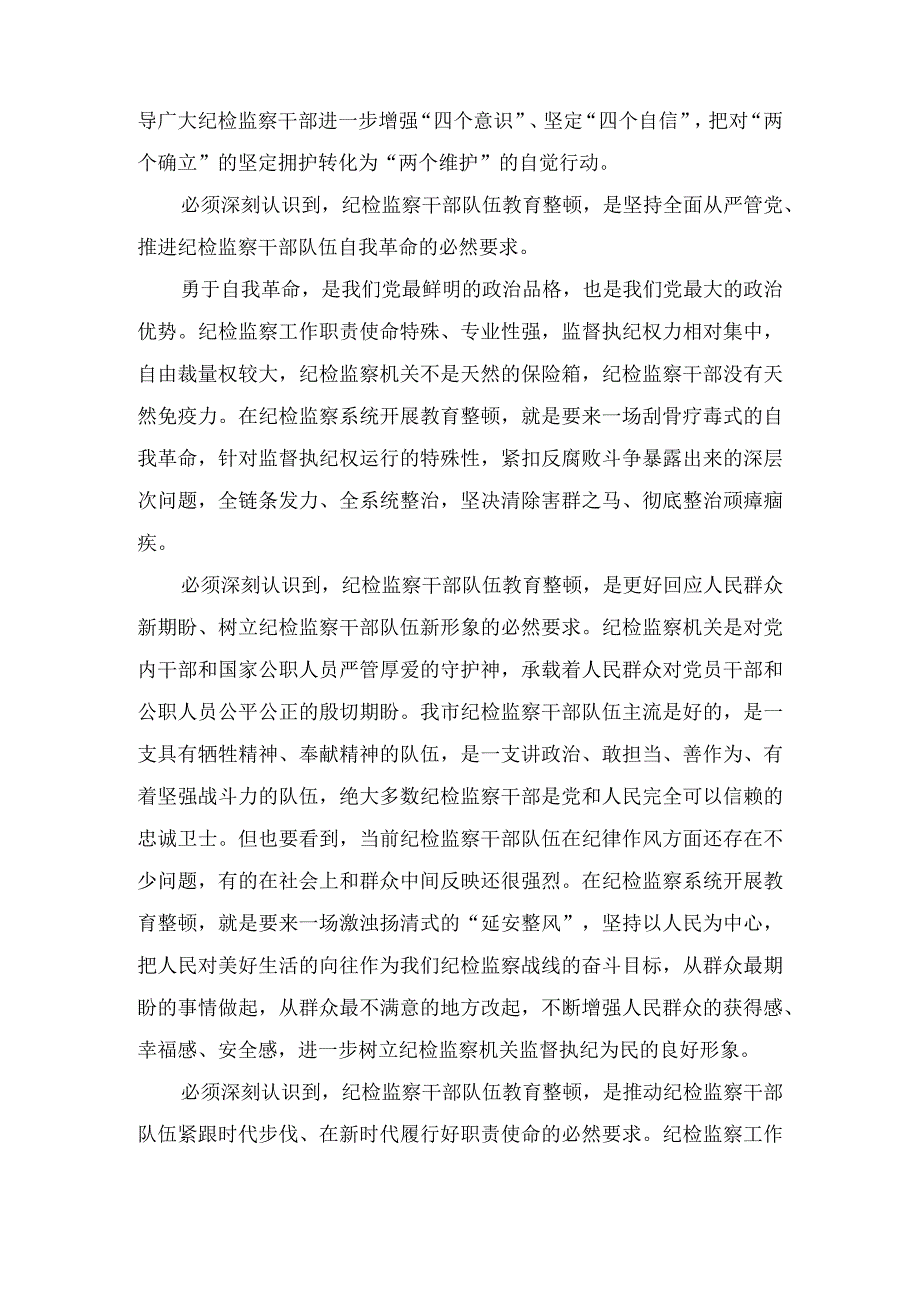 导广大纪检监察干部进一步增强“四个意识”、坚定“四个自信”，把对“两个确立”的坚定拥护转化为“两个维护”的自觉行动。

必须深刻认识到，纪检监察干部队伍教育整顿，是坚持全面从严管党、推进纪检监察干部队伍自我革命的必然要求。

勇于自我革命，是我们党最鲜明的政治品格，也是我们党最大的政治优势。纪检监察工作职责使命特殊、专业性强，监督执纪权力相对集中，自由裁量权较大，纪检监察机关不是天然的保险箱，纪检监察干部没有天然免疫力。在纪检监察系统开展教育整顿，就是要来一场刮骨疗毒式的自我革命，针对监督执纪权运行的特殊性，紧扣反腐败斗争暴露出来的深层次问题，全链条发力、全系统整治，坚决清除害群之马、彻底整治顽瘴痼疾。

必须深刻认识到，纪检监察干部队伍教育整顿，是更好回应人民群众新期盼、树立纪检监察干部队伍新形象的必然要求。纪检监察机关是对党内干部和国家公职人员严管厚爱的守护神，承载着人民群众对党员干部和公职人员公平公正的殷切期盼。我市纪检监察干部队伍主流是好的，是一支具有牺牲精神、奉献精神的队伍，是一支讲政治、敢担当、善作为、有着坚强战斗力的队伍，绝大多数纪检监察干部是党和人民完全可以信赖的忠诚卫士。但也要看到，当前纪检监察干部队伍在纪律作风方面还存在不少问题，有的在社会上和群众中间反映还很强烈。在纪检监察系统开展教育整顿，就是要来一场激浊扬清式的“延安整风”，坚持以人民为中心，把人民对美好生活的向往作为我们纪检监察战线的奋斗目标，从群众最期盼的事情做起，从群众最不满意的地方改起，不断增强人民群众的获得感、幸福感、安全感，进一步树立纪检监察机关监督执纪为民的良好形象。

必须深刻认识到，纪检监察干部队伍教育整顿，是推动纪检监察干部队伍紧跟时代步伐、在新时代履行好职责使命的必然要求。纪检监察工作